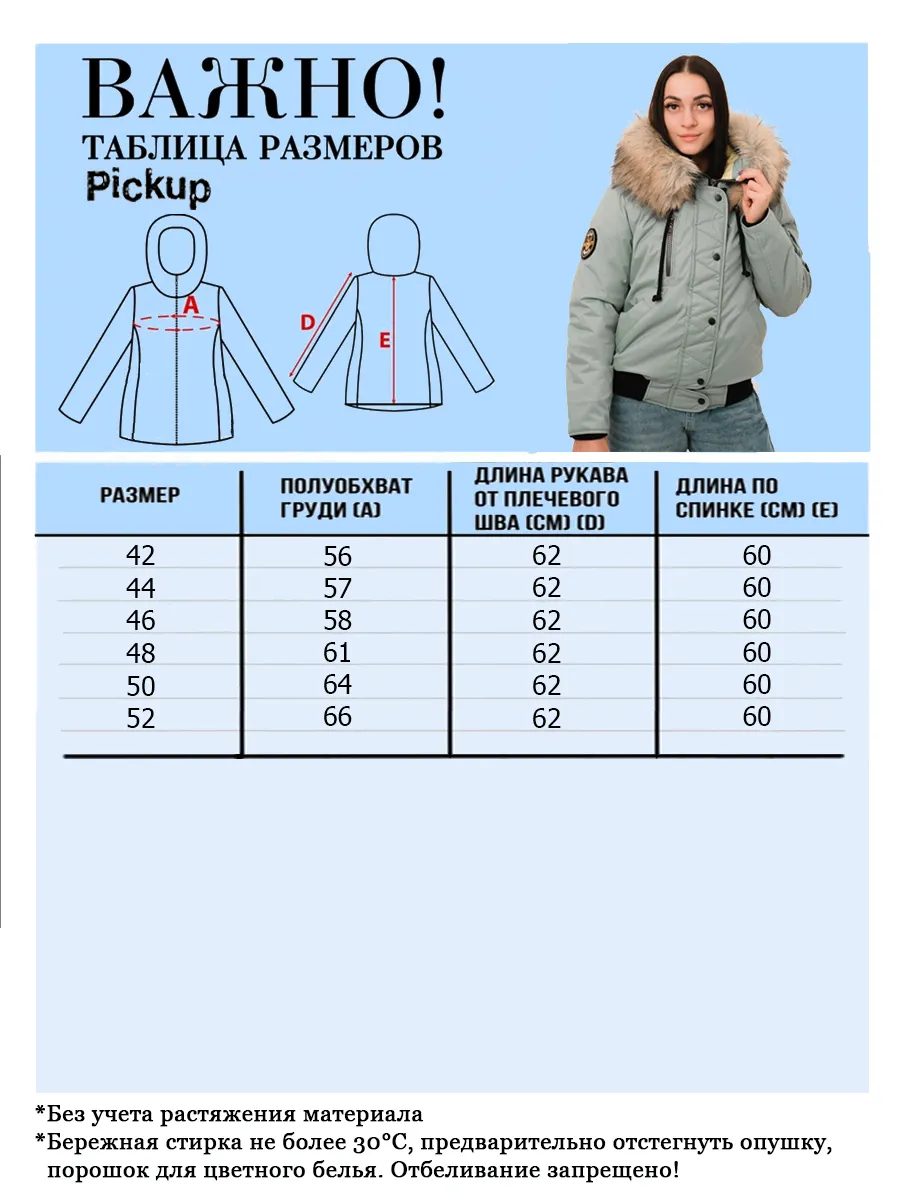 ВАЖНО!
ТАБЛИЦА РАЗМЕРОВ
Pickup

A

D

E

| РАЗМЕР | ПОЛУОБХВАТ ГРУДИ (А) | ДЛИНА РУКАВА ОТ ПЛЕЧЕВОГО ШВА (СМ) (D) | ДЛИНА ПО СПИНКЕ (СМ) (Е) |
|---|---|---|---|
| 42 | 56 | 62 | 60 |
| 44 | 57 | 62 | 60 |
| 46 | 58 | 62 | 60 |
| 48 | 61 | 62 | 60 |
| 50 | 64 | 62 | 60 |
| 52 | 66 | 62 | 60 |

*Без учета растяжения материала
*Бережная стирка не более 30°С, предварительно отстегнуть опушку, порошок для цветного белья. Отбеливание запрещено!